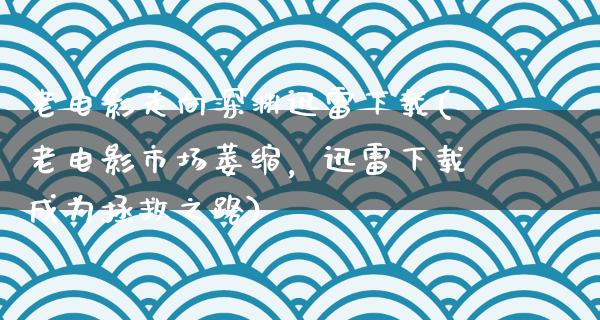 老电影走向深渊迅雷下载(老电影市场萎缩，迅雷下载成为拯救之路)